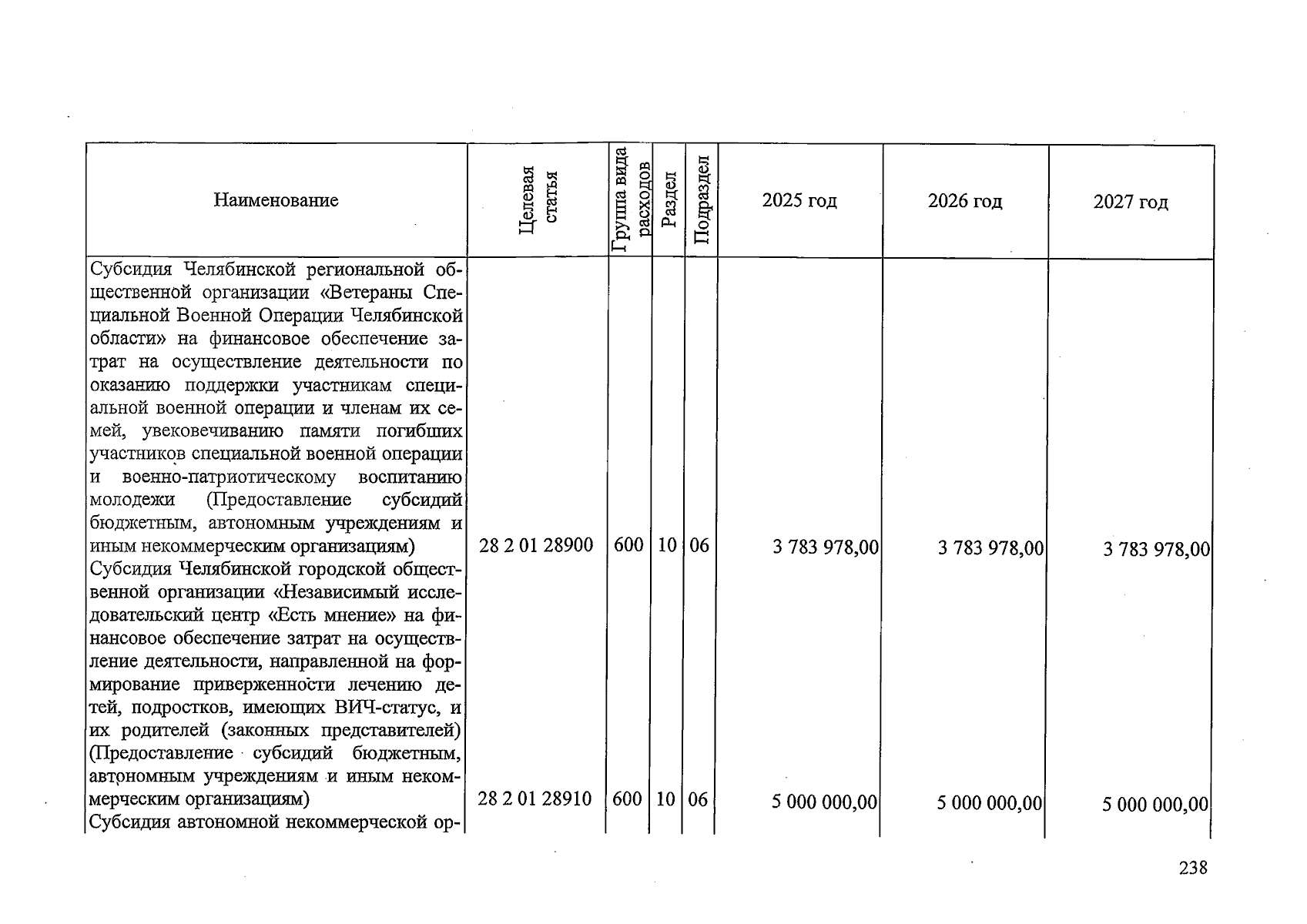 | Наименование | Целевая статья | Группа вида расходов | Раздел | Подраздел | 2025 год | 2026 год | 2027 год |
|---|---|---|---|---|---|---|---|
| Субсидия Челябинской региональной общественной организации «Ветераны Специальной Военной Операции Челябинской области» на финансовое обеспечение затрат на осуществление деятельности по оказанию поддержки участникам специальной военной операции и членам их семей, увековечиванию памяти погибших участников специальной военной операции и военно-патриотическому воспитанию молодежи (Предоставление субсидий бюджетным, автономным учреждениям и иным некоммерческим организациям) | 28 2 01 28900 | 600 | 10 | 06 | 3 783 978,00 | 3 783 978,00 | 3 783 978,00 |
| Субсидия Челябинской городской общественной организации «Независимый исследовательский центр «Есть мнение» на финансовое обеспечение затрат на осуществление деятельности, направленной на формирование приверженности лечению детей, подростков, имеющих ВИЧ-статус, и их родителей (законных представителей) (Предоставление субсидий бюджетным, автономным учреждениям и иным некоммерческим организациям) | 28 2 01 28910 | 600 | 10 | 06 | 5 000 000,00 | 5 000 000,00 | 5 000 000,00 |
| Субсидия автономной некоммерческой ор- | | | | | | | |

238